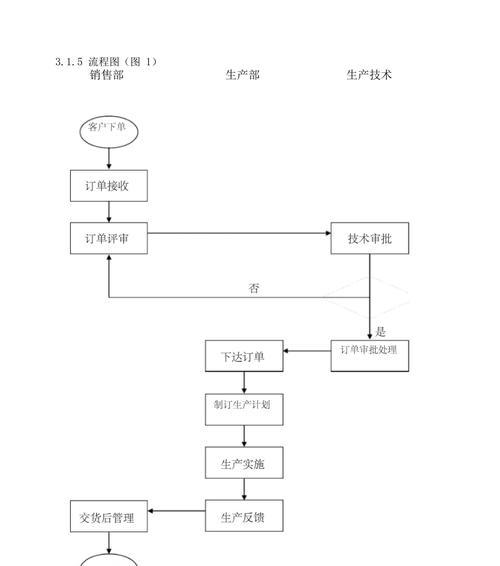 3.1.5 流程图（图 1）

销售部

生产部

生产技术

客户下单

订单接收

订单评审

技术审批

否

是

订单审批处理

下达订单

制订生产计划

生产实施

生产反馈

交货后管理